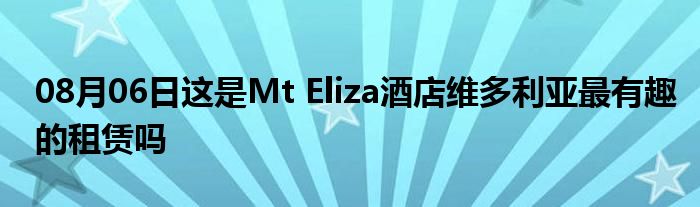 08月06日这是Mt Eliza酒店维多利亚最有趣的租赁吗